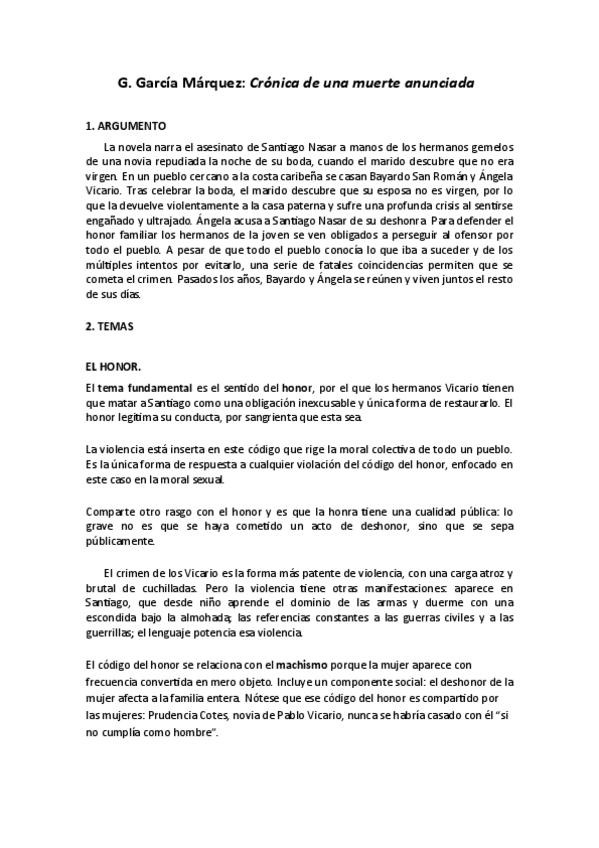 G. García Márquez: Crónica de una muerte anunciada

1. ARGUMENTO

La novela narra el asesinato de Santiago Nasar a manos de los hermanos gemelos de una novia repudiada la noche de su boda, cuando el marido descubre que no era virgen. En un pueblo cercano a la costa caribeña se casan Bayardo San Román y Ángela Vicario. Tras celebrar la boda, el marido descubre que su esposa no es virgen, por lo que la devuelve violentamente a la casa paterna y sufre una profunda crisis al sentirse engañado y ultrajado. Ángela acusa a Santiago Nasar de su deshonra. Para defender el honor familiar los hermanos de la joven se ven obligados a perseguir al ofensor por todo el pueblo. A pesar de que todo el pueblo conocía lo que iba a suceder y de los múltiples intentos por evitarlo, una serie de fatales coincidencias permiten que se cometa el crimen. Pasados los años, Bayardo y Ángela se reúnen y viven juntos el resto de sus días.

2. TEMAS

EL HONOR.

El tema fundamental es el sentido del honor, por el que los hermanos Vicario tienen que matar a Santiago como una obligación inexcusable y única forma de restaurarlo. El honor legitima su conducta, por sangrienta que esta sea.

La violencia está inserta en este código que rige la moral colectiva de todo un pueblo. Es la única forma de respuesta a cualquier violación del código del honor, enfocado en este caso en la moral sexual.

Comparte otro rasgo con el honor y es que la honra tiene una cualidad pública: lo grave no es que se haya cometido un acto de deshonor, sino que se sepa públicamente.

El crimen de los Vicario es la forma más patente de violencia, con una carga atroz y brutal de cuchilladas. Pero la violencia tiene otras manifestaciones: aparece en Santiago, que desde niño aprende el dominio de las armas y duerme con una escondida bajo la almohada; las referencias constantes a las guerras civiles y a las guerrillas; el lenguaje potencia esa violencia.

El código del honor se relaciona con el machismo porque la mujer aparece con frecuencia convertida en mero objeto. Incluye un componente social: el deshonor de la mujer afecta a la familia entera. Nótese que ese código del honor es compartido por las mujeres: Prudencia Cotes, novia de Pablo Vicario, nunca se habría casado con él "si no cumplía como hombre".